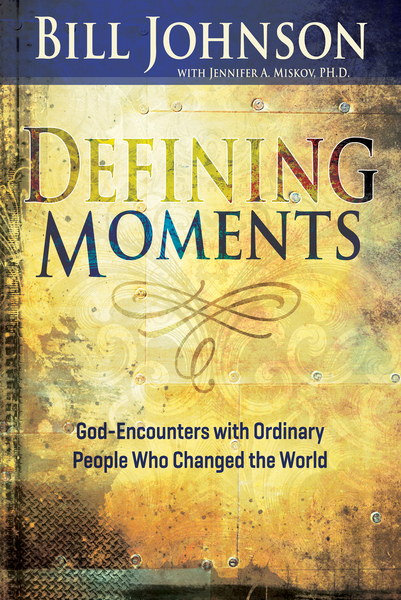 BILL JOHNSON
WITH JENNIFER A. MISKOV, PH.D.

DEFINING MOMENTS

God-Encounters with Ordinary People Who Changed the World